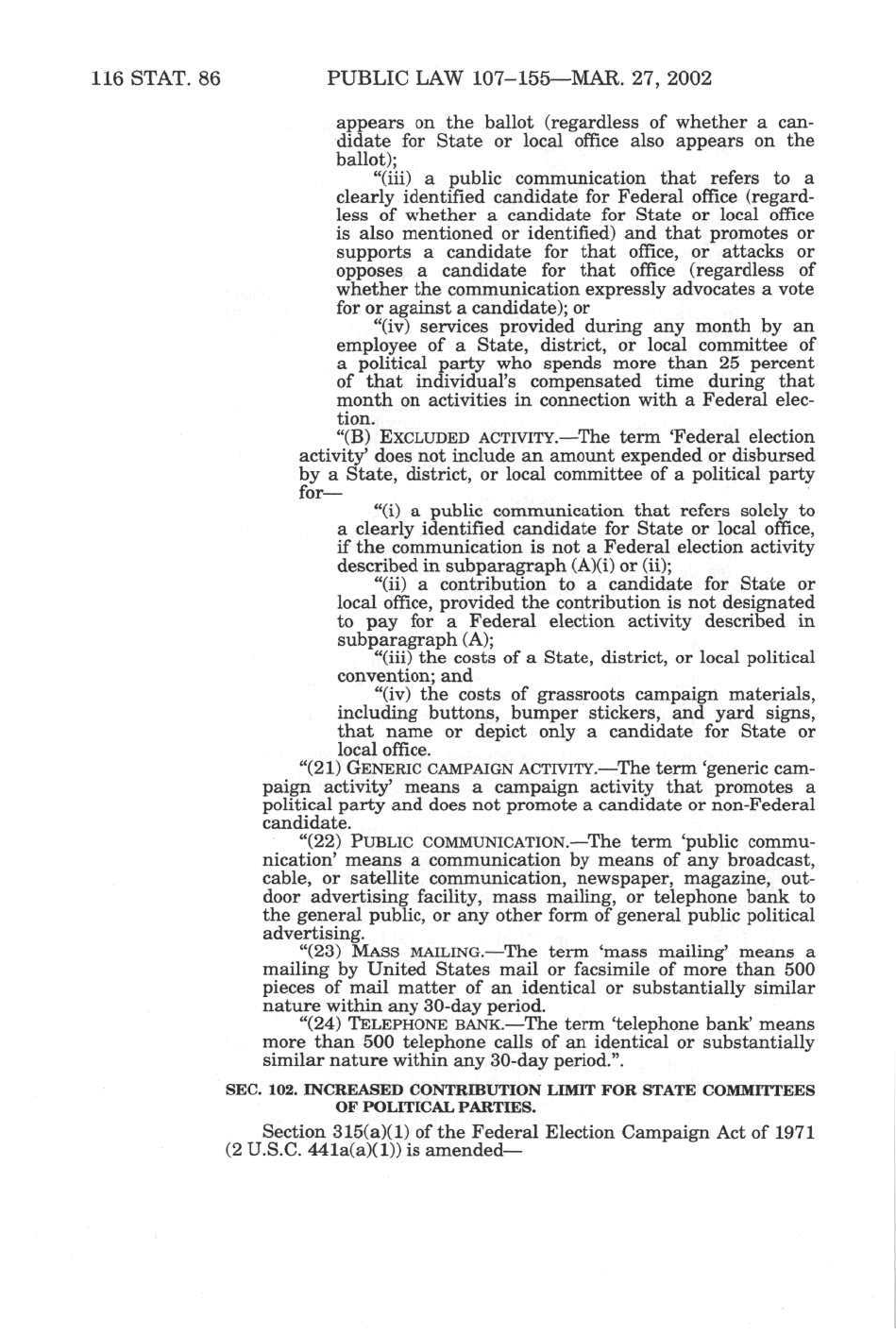 116 STAT. 86 PUBLIC LAW 107–155—MAR. 27, 2002

appears on the ballot (regardless of whether a candidate for State or local office also appears on the ballot);

"(iii) a public communication that refers to a clearly identified candidate for Federal office (regardless of whether a candidate for State or local office is also mentioned or identified) and that promotes or supports a candidate for that office, or attacks or opposes a candidate for that office (regardless of whether the communication expressly advocates a vote for or against a candidate); or

"(iv) services provided during any month by an employee of a State, district, or local committee of a political party who spends more than 25 percent of that individual's compensated time during that month on activities in connection with a Federal election.

"(B) EXCLUDED ACTIVITY.—The term 'Federal election activity' does not include an amount expended or disbursed by a State, district, or local committee of a political party for—

"(i) a public communication that refers solely to a clearly identified candidate for State or local office, if the communication is not a Federal election activity described in subparagraph (A)(i) or (ii);

"(ii) a contribution to a candidate for State or local office, provided the contribution is not designated to pay for a Federal election activity described in subparagraph (A);

"(iii) the costs of a State, district, or local political convention; and

"(iv) the costs of grassroots campaign materials, including buttons, bumper stickers, and yard signs, that name or depict only a candidate for State or local office.

"(21) GENERIC CAMPAIGN ACTIVITY.—The term 'generic campaign activity' means a campaign activity that promotes a political party and does not promote a candidate or non-Federal candidate.

"(22) PUBLIC COMMUNICATION.—The term 'public communication' means a communication by means of any broadcast, cable, or satellite communication, newspaper, magazine, outdoor advertising facility, mass mailing, or telephone bank to the general public, or any other form of general public political advertising.

"(23) MASS MAILING.—The term 'mass mailing' means a mailing by United States mail or facsimile of more than 500 pieces of mail matter of an identical or substantially similar nature within any 30-day period.

"(24) TELEPHONE BANK.—The term 'telephone bank' means more than 500 telephone calls of an identical or substantially similar nature within any 30-day period.".

SEC. 102. INCREASED CONTRIBUTION LIMIT FOR STATE COMMITTEES OF POLITICAL PARTIES.

Section 315(a)(1) of the Federal Election Campaign Act of 1971 (2 U.S.C. 441a(a)(1)) is amended—